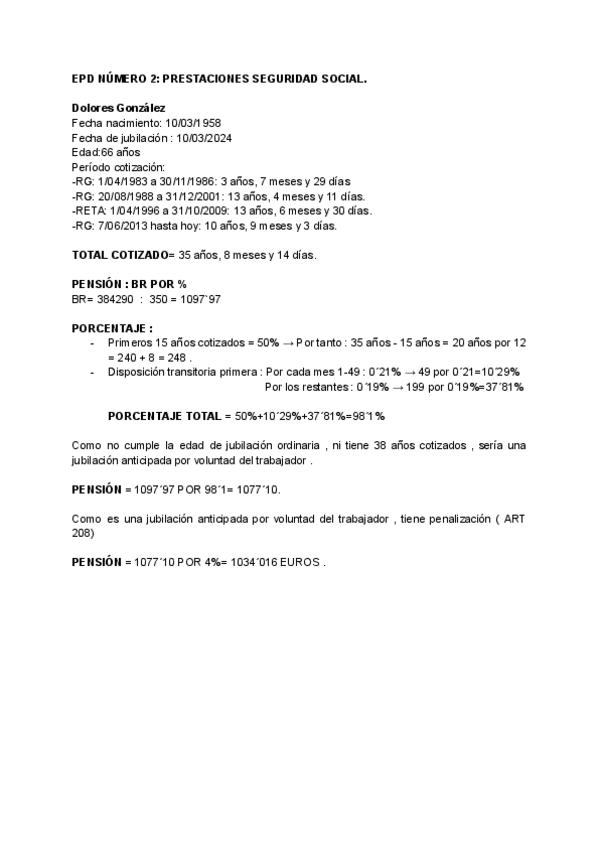 EPD NÚMERO 2: PRESTACIONES SEGURIDAD SOCIAL.

Dolores González
Fecha nacimiento: 10/03/1958
Fecha de jubilación : 10/03/2024
Edad:66 años
Período cotización:
-RG: 1/04/1983 a 30/11/1986: 3 años, 7 meses y 29 días
-RG: 20/08/1988 a 31/12/2001: 13 años, 4 meses y 11 días.
-RETA: 1/04/1996 a 31/10/2009: 13 años, 6 meses y 30 días.
-RG: 7/06/2013 hasta hoy: 10 años, 9 meses y 3 días.

TOTAL COTIZADO= 35 años, 8 meses y 14 días.

PENSIÓN : BR POR %
BR= 384290 : 350 = 1097`97

PORCENTAJE :
- Primeros 15 años cotizados = 50% → Por tanto : 35 años - 15 años = 20 años por 12 = 240 + 8 = 248 .
- Disposición transitoria primera : Por cada mes 1-49 : 0´21% → 49 por 0´21=10´29%
Por los restantes : 0´19% → 199 por 0´19%=37´81%

PORCENTAJE TOTAL = 50%+10´29%+37´81%=98´1%

Como no cumple la edad de jubilación ordinaria , ni tiene 38 años cotizados , sería una jubilación anticipada por voluntad del trabajador .

PENSIÓN = 1097´97 POR 98´1= 1077´10.

Como es una jubilación anticipada por voluntad del trabajador , tiene penalización ( ART 208)

PENSIÓN = 1077´10 POR 4%= 1034´016 EUROS .